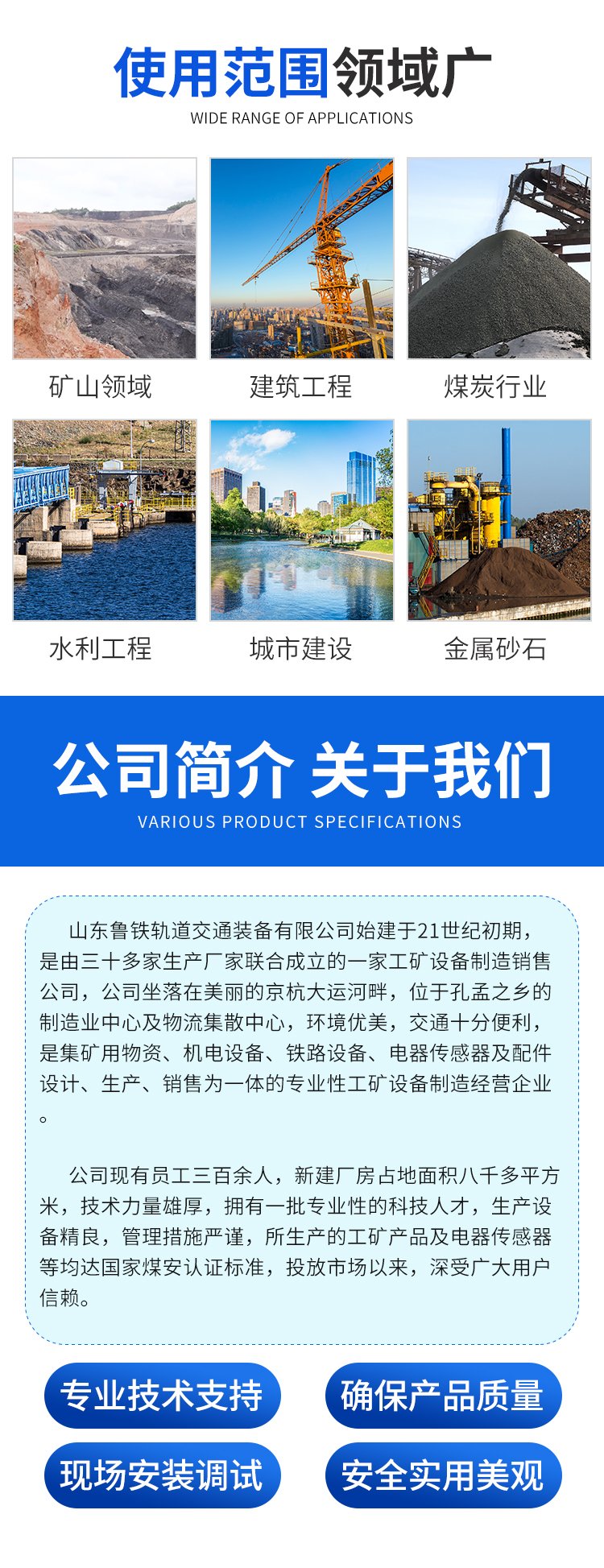 使用范围领域广
WIDE RANGE OF APPLICATIONS

矿山领域

建筑工程

煤炭行业

水利工程

城市建设

金属砂石

公司简介 关于我们
VARIOUS PRODUCT SPECIFICATIONS

山东鲁铁轨道交通装备有限公司始建于21世纪初期，是由三十多家生产厂家联合成立的一家工矿设备制造销售公司，公司坐落在美丽的京杭大运河畔，位于孔孟之乡的制造业中心及物流集散中心，环境优美，交通十分便利，是集矿用物资、机电设备、铁路设备、电器传感器及配件设计、生产、销售为一体的专业性工矿设备制造经营企业。

公司现有员工三百余人，新建厂房占地面积八千多平方米，技术力量雄厚，拥有一批专业性的科技人才，生产设备精良，管理措施严谨，所生产的工矿产品及电器传感器等均达国家煤安认证标准，投放市场以来，深受广大用户信赖。

专业技术支持

确保产品质量

现场安装调试

安全实用美观